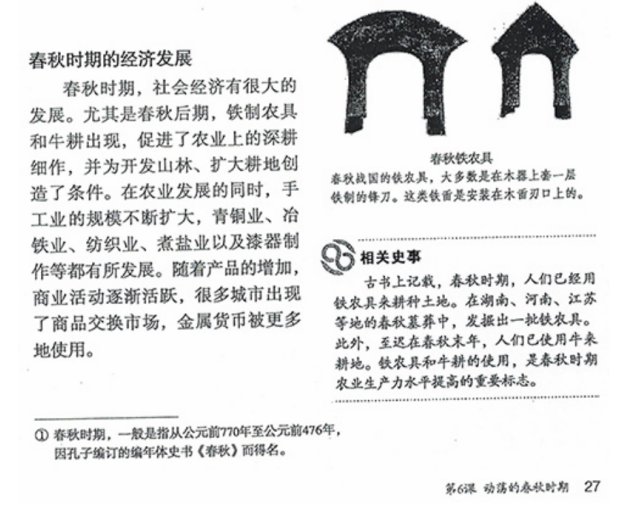 春秋时期的经济发展

春秋时期，社会经济有很大的发展。尤其是春秋后期，铁制农具和牛耕出现，促进了农业上的深耕细作，并为开发山林、扩大耕地创造了条件。在农业发展的同时，手工业的规模不断扩大，青铜业、冶铁业、纺织业、煮盐业以及漆器制作等都有所发展。随着产品的增加，商业活动逐渐活跃，很多城市出现了商品交换市场，金属货币被更多地使用。

春秋铁农具

春秋战国的铁农具，大多数是在木器上套一层铁制的锋刃。这类铁臿是安装在木臿刃口上的。

相关史事

古书上记载，春秋时期，人们已经用铁农具来耕种土地。在湖南、河南、江苏等地的春秋墓葬中，发掘出一批铁农具。此外，至迟在春秋末年，人们已使用牛来耕地。铁农具和牛耕的使用，是春秋时期农业生产力水平提高的重要标志。

① 春秋时期，一般是指从公元前770年至公元前476年，因孔子编订的编年体史书《春秋》而得名。

第6课 动荡的春秋时期 27